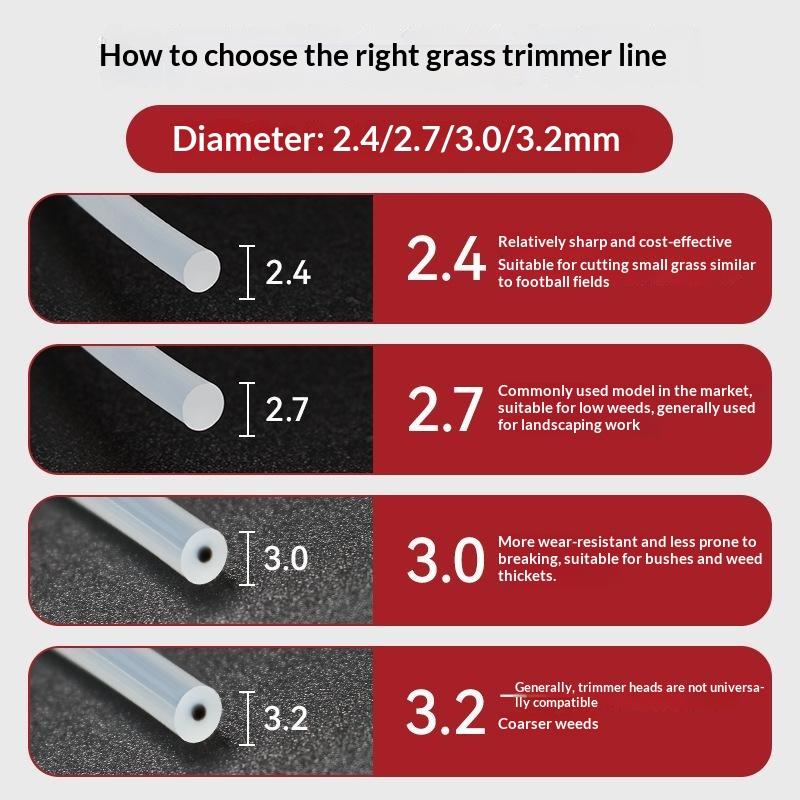 How to choose the right grass trimmer line

Diameter: 2.4/2.7/3.0/3.2mm

2.4

2.4

Relatively sharp and cost-effective

Suitable for cutting small grass similar to football fields

2.7

2.7

Commonly used model in the market, suitable for low weeds, generally used for landscaping work

3.0

3.0

More wear-resistant and less prone to breaking, suitable for bushes and weed thickets.

3.2

3.2

Generally, trimmer heads are not universally compatible

Coarser weeds